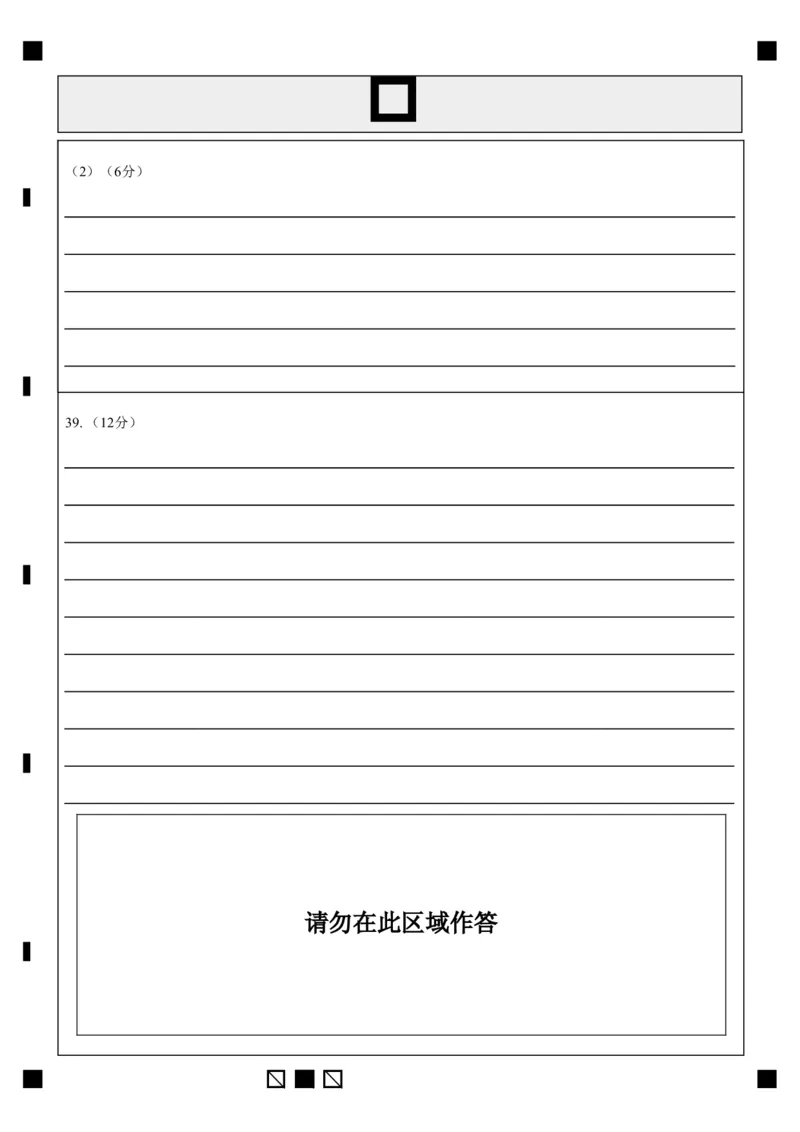 （2）（6分）

39.（12分）

请勿在此区域作答